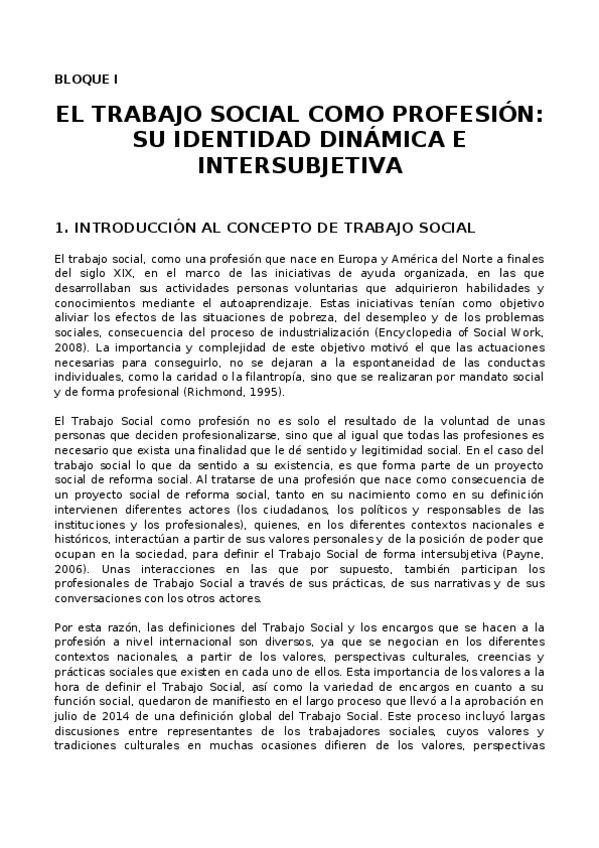 BLOQUE I

EL TRABAJO SOCIAL COMO PROFESIÓN: SU IDENTIDAD DINÁMICA E INTERSUBJETIVA

1. INTRODUCCIÓN AL CONCEPTO DE TRABAJO SOCIAL

El trabajo social, como una profesión que nace en Europa y América del Norte a finales del siglo XIX, en el marco de las iniciativas de ayuda organizada, en las que desarrollaban sus actividades personas voluntarias que adquirieron habilidades y conocimientos mediante el autoaprendizaje. Estas iniciativas tenían como objetivo aliviar los efectos de las situaciones de pobreza, del desempleo y de los problemas sociales, consecuencia del proceso de industrialización (Encyclopedia of Social Work, 2008). La importancia y complejidad de este objetivo motivó el que las actuaciones necesarias para conseguirlo, no se dejaran a la espontaneidad de las conductas individuales, como la caridad o la filantropía, sino que se realizaran por mandato social y de forma profesional (Richmond, 1995).

El Trabajo Social como profesión no es solo el resultado de la voluntad de unas personas que deciden profesionalizarse, sino que al igual que todas las profesiones es necesario que exista una finalidad que le dé sentido y legitimidad social. En el caso del trabajo social lo que da sentido a su existencia, es que forma parte de un proyecto social de reforma social. Al tratarse de una profesión que nace como consecuencia de un proyecto social de reforma social, tanto en su nacimiento como en su definición intervienen diferentes actores (los ciudadanos, los políticos y responsables de las instituciones y los profesionales), quienes, en los diferentes contextos nacionales e históricos, interactúan a partir de sus valores personales y de la posición de poder que ocupan en la sociedad, para definir el Trabajo Social de forma intersubjetiva (Payne, 2006). Unas interacciones en las que por supuesto, también participan los profesionales de Trabajo Social a través de sus prácticas, de sus narrativas y de sus conversaciones con los otros actores.

Por esta razón, las definiciones del Trabajo Social y los encargos que se hacen a la profesión a nivel internacional son diversos, ya que se negocian en los diferentes contextos nacionales, a partir de los valores, perspectivas culturales, creencias y prácticas sociales que existen en cada uno de ellos. Esta importancia de los valores a la hora de definir el Trabajo Social, así como la variedad de encargos en cuanto a su función social, quedaron de manifiesto en el largo proceso que llevó a la aprobación en julio de 2014 de una definición global del Trabajo Social. Este proceso incluyó largas discusiones entre representantes de los trabajadores sociales, cuyos valores y tradiciones culturales en muchas ocasiones difieren de los valores, perspectivas